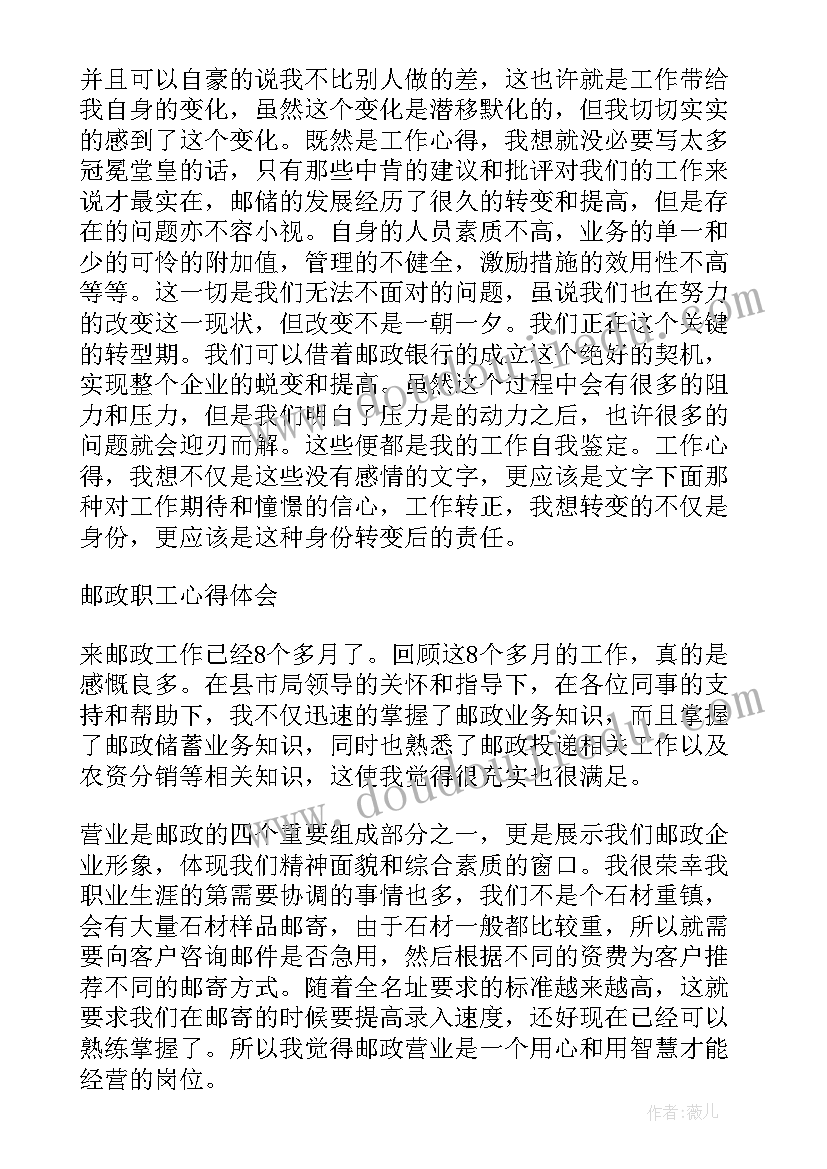 并且可以自豪的说我不比别人做的差，这也许就是工作带给我自身的变化，虽然这个变化是潜移默化的，但我切切实实的感到了这个变化。既然是工作心得，我想就没必要写太多冠冕堂皇的话，只有那些中肯的建议和批评对我们的工作来说才最实在，邮储的发展经历了很久的转变和提高，但是存在的问题亦不容小视。自身的人员素质不高，业务的单一和少的可怜的附加值，管理的不健全，激励措施的效用性不高等等。这一切是我们无法不面对的问题，虽说我们也在努力的改变这一现状，但改变不是一朝一夕。我们正在这个关键的转型期。我们可以借着邮政银行的成立这个绝好的契机，实现整个企业的蜕变和提高。虽然这个过程中会有很多的阻力和压力，但是我们明白了压力是的动力之后，也许很多的问题就会迎刃而解。这些便都是我的工作自我鉴定。工作心得，我想不仅是这些没有感情的文字，更应该是文字下面那种对工作期待和憧憬的信心，工作转正，我想转变的不仅是身份，更应该是这种身份转变后的责任。

邮政职工心得体会

来邮政工作已经8个多月了。回顾这8个多月的工作，真的是感慨良多。在县市局领导的关怀和指导下，在各位同事的支持和帮助下，我不仅迅速的掌握了邮政业务知识，而且掌握了邮政储蓄业务知识，同时也熟悉了邮政投递相关工作以及农资分销等相关知识，这使我觉得很充实也很满足。

营业是邮政的四个重要组成部分之一，更是展示我们邮政企业形象，体现我们精神面貌和综合素质的窗口。我很荣幸我职业生涯的第需要协调的事情也多，我们不是个石材重镇，会有大量石材样品邮寄，由于石材一般都比较重，所以就需要向客户咨询邮件是否急用，然后根据不同的资费为客户推荐不同的邮寄方式。随着全名址要求的标准越来越高，这就要求我们在邮寄的时候要提高录入速度，还好现在已经可以熟练掌握了。所以我觉得邮政营业是一个用心和用智慧才能经营的岗位。

作者：薇儿